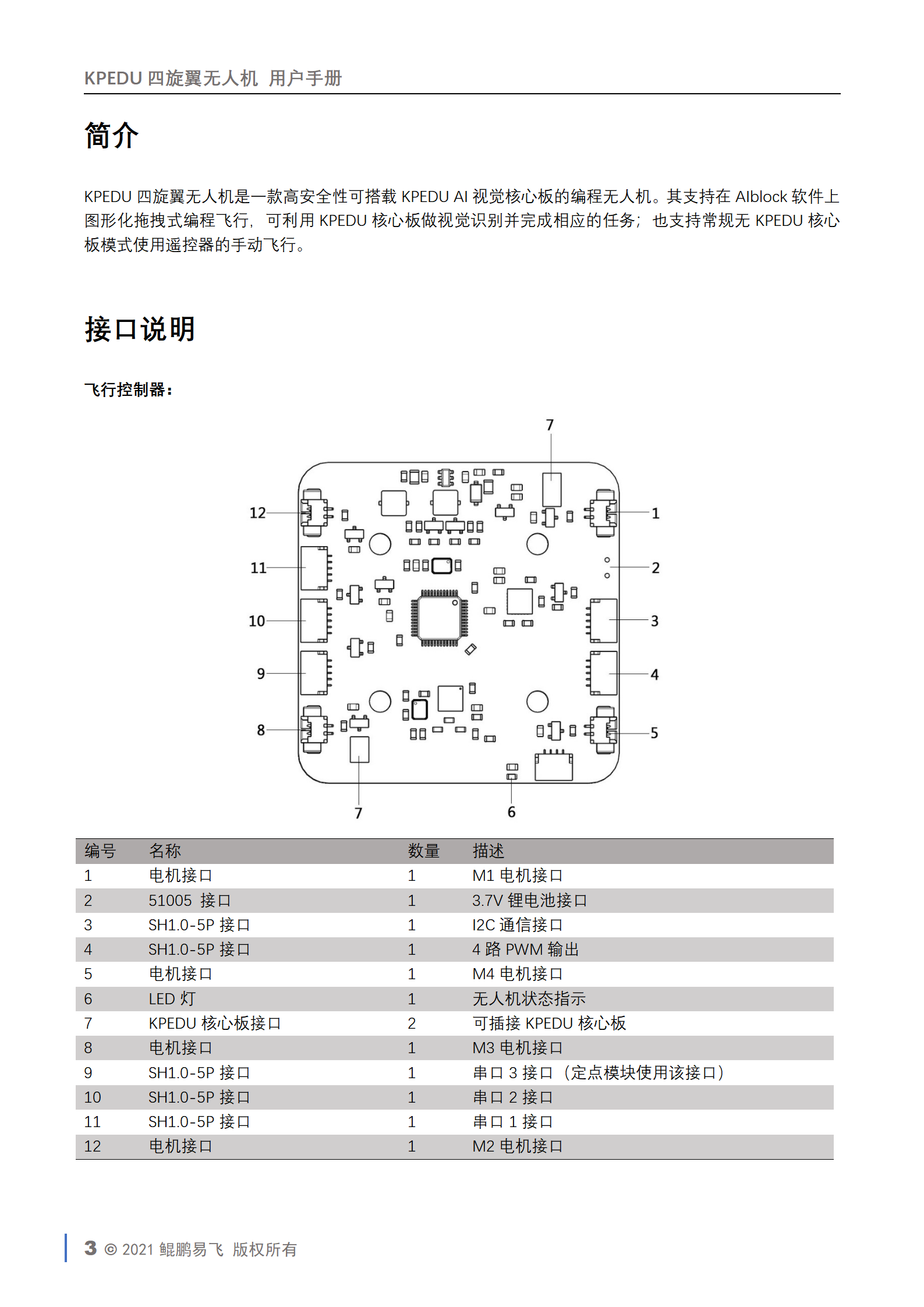 KPEDU 四旋翼无人机 用户手册

简介

KPEDU 四旋翼无人机是一款高安全性可搭载 KPEDU AI 视觉核心板的编程无人机。其支持在 AIblock 软件上图形化拖拽式编程飞行，可利用 KPEDU 核心板做视觉识别并完成相应的任务；也支持常规无 KPEDU 核心板模式使用遥控器的手动飞行。

接口说明

飞行控制器：

7
12
1
11
2
10
3
9
4
8
5
7
6

| 编号 | 名称 | 数量 | 描述 |
|---|---|---|---|
| 1 | 电机接口 | 1 | M1 电机接口 |
| 2 | 51005 接口 | 1 | 3.7V 锂电池接口 |
| 3 | SH1.0-5P 接口 | 1 | I2C 通信接口 |
| 4 | SH1.0-5P 接口 | 1 | 4 路 PWM 输出 |
| 5 | 电机接口 | 1 | M4 电机接口 |
| 6 | LED 灯 | 1 | 无人机状态指示 |
| 7 | KPEDU 核心板接口 | 2 | 可插接 KPEDU 核心板 |
| 8 | 电机接口 | 1 | M3 电机接口 |
| 9 | SH1.0-5P 接口 | 1 | 串口 3 接口（定点模块使用该接口） |
| 10 | SH1.0-5P 接口 | 1 | 串口 2 接口 |
| 11 | SH1.0-5P 接口 | 1 | 串口 1 接口 |
| 12 | 电机接口 | 1 | M2 电机接口 |

3 © 2021 鲲鹏易飞 版权所有